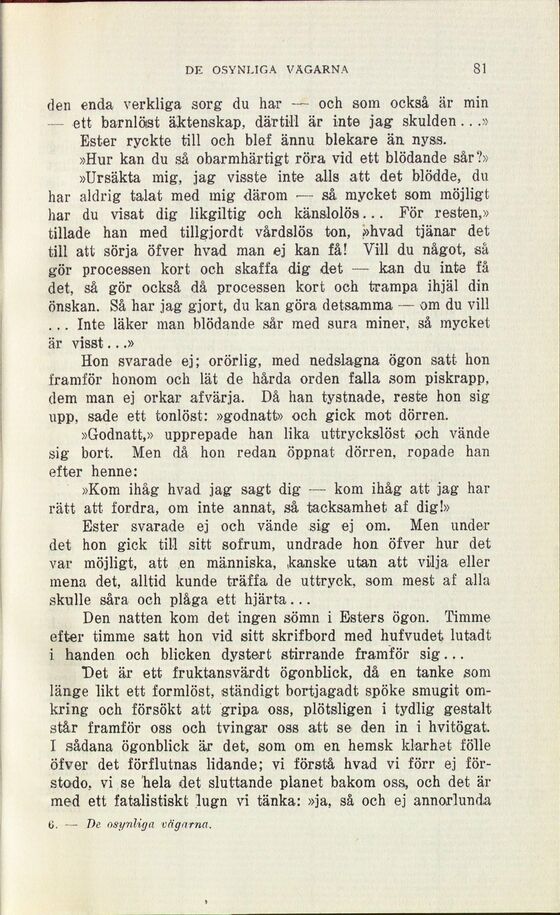 DE OSYNLIGA VÄGARNA 81

den enda verkliga sorg du har — och som också är min — ett barnlöst äktenskap, därtill är inte jag skulden...»

Ester ryckte till och blef ännu blekare än nyss.

»Hur kan du så obarmhärtigt röra vid ett blödande sår?»

»Ursäkta mig, jag visste inte alls att det blödde, du har aldrig talat med mig därom — så mycket som möjligt har du visat dig likgiltig och känslolös... För resten,» tillade han med tillgjordt vårdslös ton, »hvad tjänar det till att sörja öfver hvad man ej kan få! Vill du något, så gör processen kort och skaffa dig det — kan du inte få det, så gör också då processen kort och trampa ihjäl din önskan. Så har jag gjort, du kan göra detsamma — om du vill ... Inte läker man blödande sår med sura miner, så mycket är visst...»

Hon svarade ej; orörlig, med nedslagna ögon satt hon framför honom och lät de hårda orden falla som piskrapp, dem man ej orkar afvärja. Då han tystnade, reste hon sig upp, sade ett tonlöst: »godnatt» och gick mot dörren.

»Godnatt,» upprepade han lika uttryckslöst och vände sig bort. Men då hon redan öppnat dörren, ropade han efter henne:

»Kom ihåg hvad jag sagt dig — kom ihåg att jag har rätt att fordra, om inte annat, så tacksamhet af dig!»

Ester svarade ej och vände sig ej om. Men under det hon gick till sitt sofrum, undrade hon öfver hur det var möjligt, att en människa, kanske utan att vilja eller mena det, alltid kunde träffa de uttryck, som mest af alla skulle såra och plåga ett hjärta...

Den natten kom det ingen sömn i Esters ögon. Timme efter timme satt hon vid sitt skrifbord med hufvudet lutadt i handen och blicken dystert stirrande framför sig...

Det är ett fruktansvärdt ögonblick, då en tanke som länge likt ett formlöst, ständigt bortjagadt spöke smugit omkring och försökt att gripa oss, plötsligen i tydlig gestalt står framför oss och tvingar oss att se den in i hvitögat. I sådana ögonblick är det, som om en hemsk klarhet fölle öfver det förflutnas lidande; vi förstå hvad vi förr ej förstodo, vi se hela det sluttande planet bakom oss, och det är med ett fatalistiskt lugn vi tänka: »ja, så och ej annorlunda

6. — De osynliga vägarna.